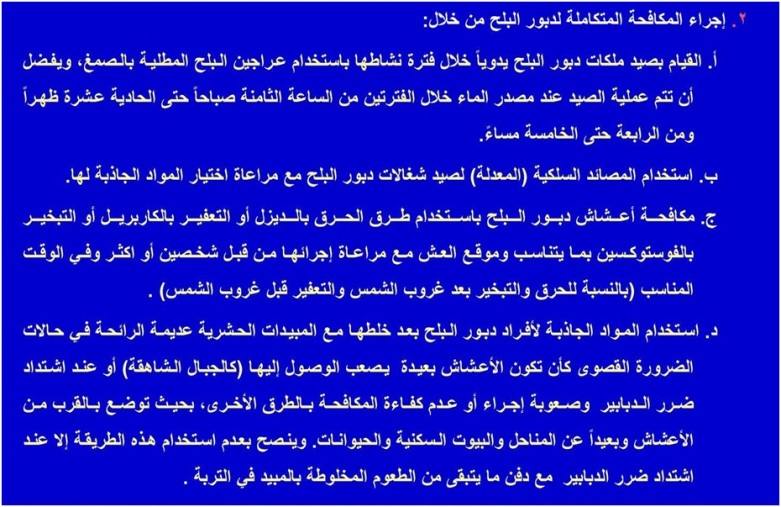 ٢. إجراء المكافحة المتكاملة لدبور البلح من خلال:

أ. القيام بصيد ملكات دبور البلح يدوياً خلال فترة نشاطها باستخدام عراجين البلح المطلية بالصمغ، ويفضل أن تتم عملية الصيد عند مصدر الماء خلال الفترتين من الساعة الثامنة صباحاً حتى الحادية عشرة ظهراً ومن الرابعة حتى الخامسة مساءً.

ب. استخدام المصائد السلكية (المعدلة) لصيد شغالات دبور البلح مع مراعاة اختيار المواد الجاذبة لها.

ج. مكافحة أعشاش دبور البلح باستخدام طرق الحرق بالديزل أو التعفير بالكاربريل أو التبخير بالفوستوكسين بما يتناسب وموقع العش مع مراعاة إجرائها من قبل شخصين أو اكثر وفي الوقت المناسب (بالنسبة للحرق والتبخير بعد غروب الشمس والتعفير قبل غروب الشمس) .

د. استخدام المواد الجاذبة لأفراد دبور البلح بعد خلطها مع المبيدات الحشرية عديمة الرائحة في حالات الضرورة القصوى كأن تكون الأعشاش بعيدة يصعب الوصول إليها (كالجبال الشاهقة) أو عند اشتداد ضرر الدبابير وصعوبة إجراء أو عدم كفاءة المكافحة بالطرق الأخرى، بحيث توضع بالقرب من الأعشاش وبعيداً عن المناحل والبيوت السكنية والحيوانات. وينصح بعدم استخدام هذه الطريقة إلا عند اشتداد ضرر الدبابير مع دفن ما يتبقى من الطعوم المخلوطة بالمبيد في التربة .